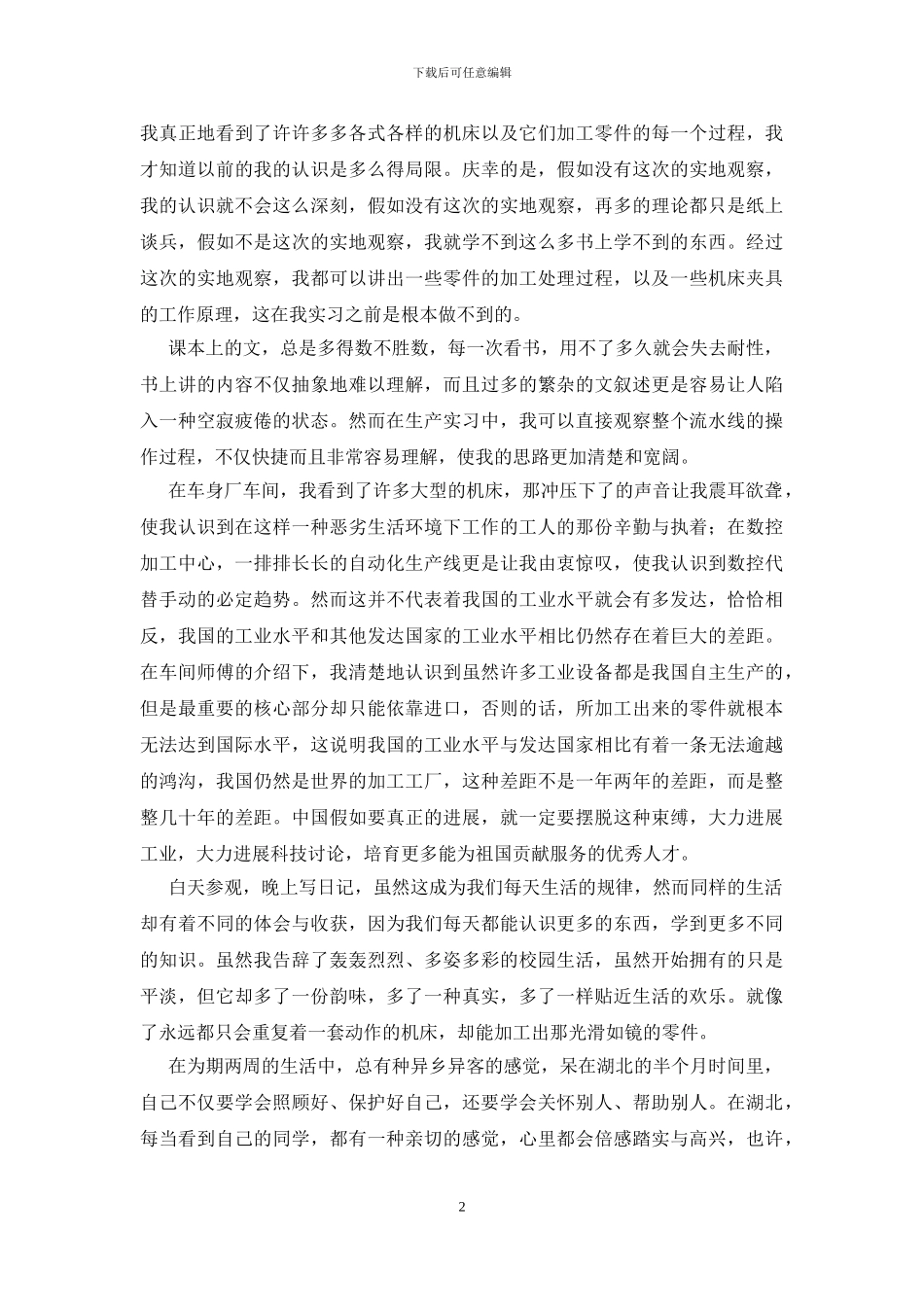 下载后可任意编辑

我真正地看到了许许多多各式各样的机床以及它们加工零件的每一个过程，我才知道以前的我的认识是多么得局限。庆幸的是，假如没有这次的实地观察，我的认识就不会这么深刻，假如没有这次的实地观察，再多的理论都只是纸上谈兵，假如不是这次的实地观察，我就学不到这么多书上学不到的东西。经过这次的实地观察，我都可以讲出一些零件的加工处理过程，以及一些机床夹具的工作原理，这在我实习之前是根本做不到的。

课本上的文，总是多得数不胜数，每一次看书，用不了多久就会失去耐性，书上讲的内容不仅抽象地难以理解，而且过多的繁杂的文叙述更是容易让人陷入一种空寂疲倦的状态。然而在生产实习中，我可以直接观察整个流水线的操作过程，不仅快捷而且非常容易理解，使我的思路更加清楚和宽阔。

在车身厂车间，我看到了许多大型的机床，那冲压下了的声音让我震耳欲聋，使我认识到在这样一种恶劣生活环境下工作的工人的那份辛勤与执着；在数控加工中心，一排排长长的自动化生产线更是让我由衷惊叹，使我认识到数控代替手动的必定趋势。然而这并不代表着我国的工业水平就会有多发达，恰恰相反，我国的工业水平和其他发达国家的工业水平相比仍然存在着巨大的差距。在车间师傅的介绍下，我清楚地认识到虽然许多工业设备都是我国自主生产的，但是最重要的核心部分却只能依靠进口，否则的话，所加工出来的零件就根本无法达到国际水平，这说明我国的工业水平与发达国家相比有着一条无法逾越的鸿沟，我国仍然是世界的加工工厂，这种差距不是一年两年的差距，而是整整几十年的差距。中国假如要真正的进展，就一定要摆脱这种束缚，大力进展工业，大力进展科技讨论，培育更多能为祖国贡献服务的优秀人才。

白天参观，晚上写日记，虽然这成为我们每天生活的规律，然而同样的生活却有着不同的体会与收获，因为我们每天都能认识更多的东西，学到更多不同的知识。虽然我告辞了轰轰烈烈、多姿多彩的校园生活，虽然开始拥有的只是平淡，但它却多了一份韵味，多了一种真实，多了一样贴近生活的欢乐。就像了永远都只会重复着一套动作的机床，却能加工出那光滑如镜的零件。

在为期两周的生活中，总有种异乡异客的感觉，呆在湖北的半个月时间里，自己不仅要学会照顾好、保护好自己，还要学会关怀别人、帮助别人。在湖北，每当看到自己的同学，都有一种亲切的感觉，心里都会倍感踏实与高兴，也许，

2